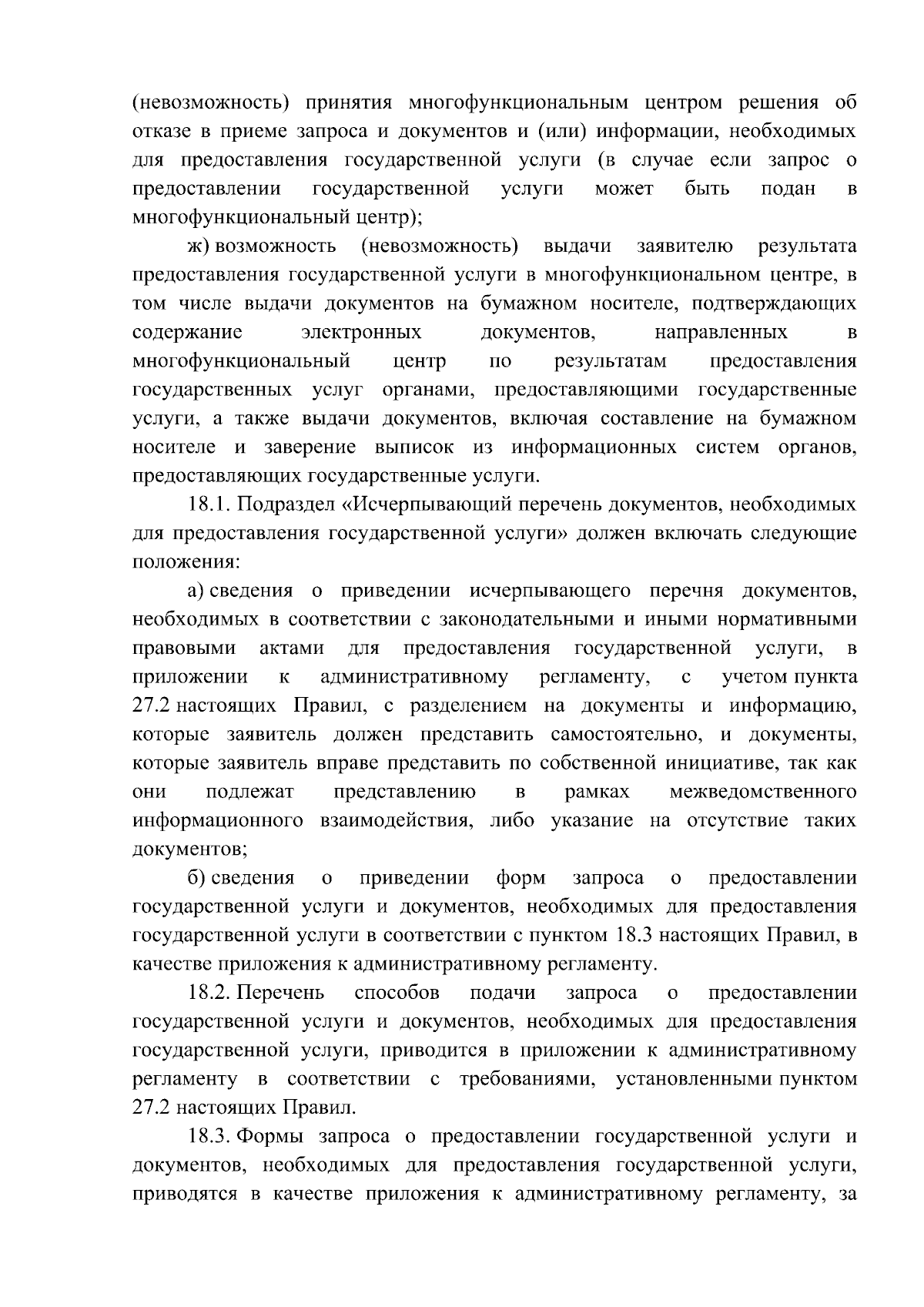 (невозможность) принятия многофункциональным центром решения об отказе в приеме запроса и документов и (или) информации, необходимых для предоставления государственной услуги (в случае если запрос о предоставлении государственной услуги может быть подан в многофункциональный центр);

ж) возможность (невозможность) выдачи заявителю результата предоставления государственной услуги в многофункциональном центре, в том числе выдачи документов на бумажном носителе, подтверждающих содержание электронных документов, направленных в многофункциональный центр по результатам предоставления государственных услуг органами, предоставляющими государственные услуги, а также выдачи документов, включая составление на бумажном носителе и заверение выписок из информационных систем органов, предоставляющих государственные услуги.

18.1. Подраздел «Исчерпывающий перечень документов, необходимых для предоставления государственной услуги» должен включать следующие положения:

а) сведения о приведении исчерпывающего перечня документов, необходимых в соответствии с законодательными и иными нормативными правовыми актами для предоставления государственной услуги, в приложении к административному регламенту, с учетом пункта 27.2 настоящих Правил, с разделением на документы и информацию, которые заявитель должен представить самостоятельно, и документы, которые заявитель вправе представить по собственной инициативе, так как они подлежат представлению в рамках межведомственного информационного взаимодействия, либо указание на отсутствие таких документов;

б) сведения о приведении форм запроса о предоставлении государственной услуги и документов, необходимых для предоставления государственной услуги в соответствии с пунктом 18.3 настоящих Правил, в качестве приложения к административному регламенту.

18.2. Перечень способов подачи запроса о предоставлении государственной услуги и документов, необходимых для предоставления государственной услуги, приводится в приложении к административному регламенту в соответствии с требованиями, установленными пунктом 27.2 настоящих Правил.

18.3. Формы запроса о предоставлении государственной услуги и документов, необходимых для предоставления государственной услуги, приводятся в качестве приложения к административному регламенту, за